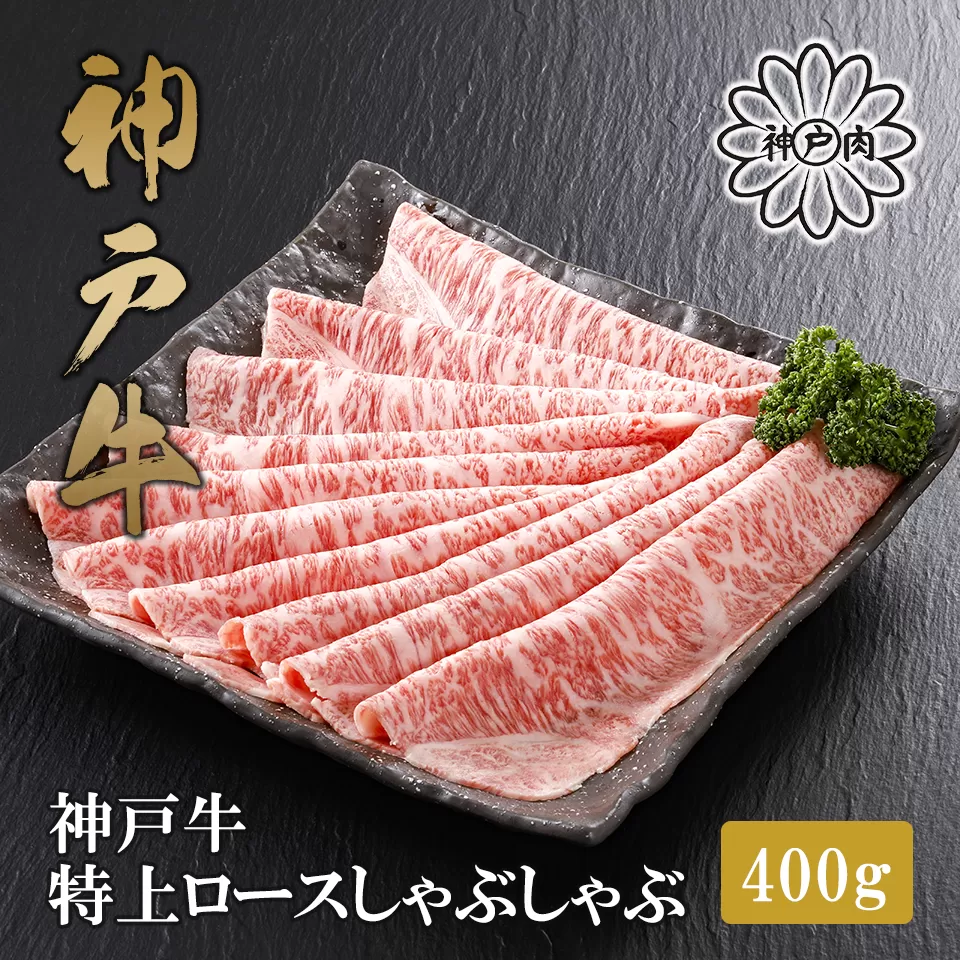 神戸牛

神戸肉

神戸牛
特上ロースしゃぶしゃぶ

400g